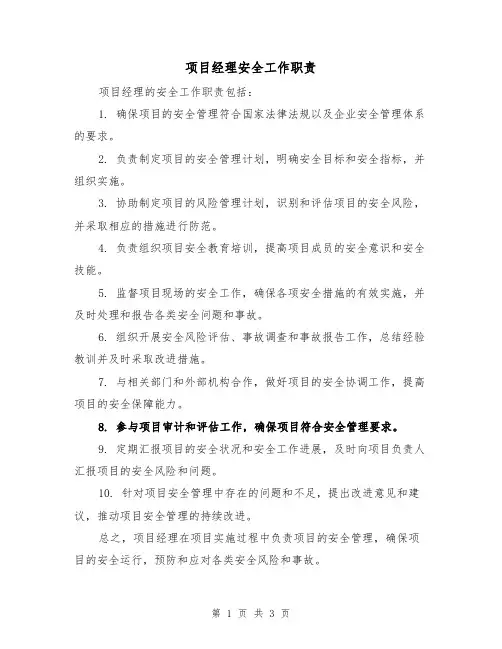 项目经理安全工作职责

项目经理的安全工作职责包括：

1. 确保项目的安全管理符合国家法律法规以及企业安全管理体系的要求。

2. 负责制定项目的安全管理计划，明确安全目标和安全指标，并组织实施。

3. 协助制定项目的风险管理计划，识别和评估项目的安全风险，并采取相应的措施进行防范。

4. 负责组织项目安全教育培训，提高项目成员的安全意识和安全技能。

5. 监督项目现场的安全工作，确保各项安全措施的有效实施，并及时处理和报告各类安全问题和事故。

6. 组织开展安全风险评估、事故调查和事故报告工作，总结经验教训并及时采取改进措施。

7. 与相关部门和外部机构合作，做好项目的安全协调工作，提高项目的安全保障能力。

8. 参与项目审计和评估工作，确保项目符合安全管理要求。

9. 定期汇报项目的安全状况和安全工作进展，及时向项目负责人汇报项目的安全风险和问题。

10. 针对项目安全管理中存在的问题和不足，提出改进意见和建议，推动项目安全管理的持续改进。

总之，项目经理在项目实施过程中负责项目的安全管理，确保项目的安全运行，预防和应对各类安全风险和事故。

第 1 页 共 3 页